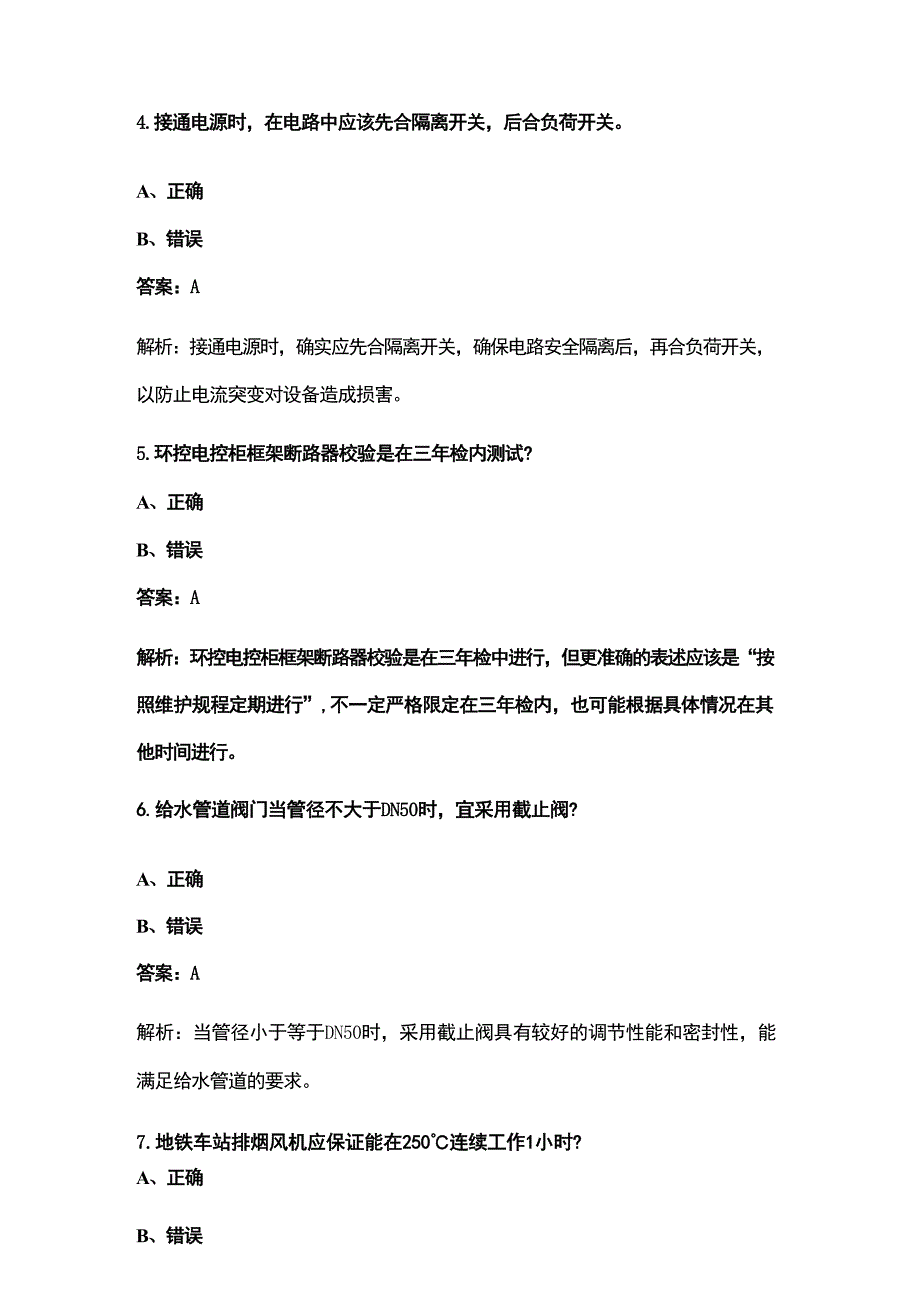 4.接通电源时，在电路中应该先合隔离开关，后合负荷开关。

A、正确

B、错误

答案：A

解析：接通电源时，确实应先合隔离开关，确保电路安全隔离后，再合负荷开关，以防止电流突变对设备造成损害。

5.环控电控柜框架断路器校验是在三年检内测试?

A、正确

B、错误

答案：A

解析：环控电控柜框架断路器校验是在三年检中进行，但更准确的表述应该是“按照维护规程定期进行”，不一定严格限定在三年检内，也可能根据具体情况在其他时间进行。

6.给水管道阀门当管径不大于DN50时，宜采用截止阀?

A、正确

B、错误

答案：A

解析：当管径小于等于DN50时，采用截止阀具有较好的调节性能和密封性，能满足给水管道的要求。

7.地铁车站排烟风机应保证能在250℃连续工作1小时?

A、正确

B、错误